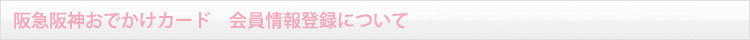 阪急阪神おでかけカード　会員情報登録について